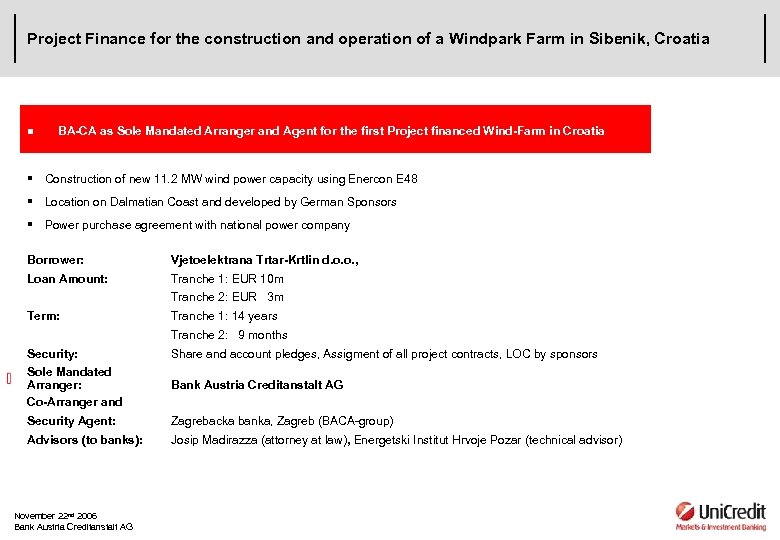 Project Finance for the construction and operation of a Windpark Farm in Sibenik, Croatia

▪ BA-CA as Sole Mandated Arranger and Agent for the first Project financed Wind-Farm in Croatia

▪ Construction of new 11.2 MW wind power capacity using Enercon E48

▪ Location on Dalmatian Coast and developed by German Sponsors

▪ Power purchase agreement with national power company

| | |
|---|---|
| Borrower: | Vjetoelektrana Trtar-Krtlin d.o.o., |
| Loan Amount: | Tranche 1: EUR 10m |
| | Tranche 2: EUR 3m |
| Term: | Tranche 1: 14 years |
| | Tranche 2: 9 months |
| Security: | Share and account pledges, Assigment of all project contracts, LOC by sponsors |
| Sole Mandated Arranger: | Bank Austria Creditanstalt AG |
| Co-Arranger and Security Agent: | Zagrebacka banka, Zagreb (BACA-group) |
| Advisors (to banks): | Josip Madirazza (attorney at law), Energetski Institut Hrvoje Pozar (technical advisor) |

November 22nd 2006
Bank Austria Creditanstalt AG

UniCredit
Markets & Investment Banking